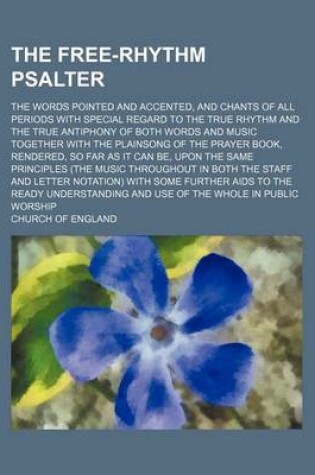 THE FREE-RHYTHM PSALTER

THE WORDS POINTED AND ACCENTED, AND CHANTS OF ALL PERIODS WITH SPECIAL REGARD TO THE TRUE RHYTHM AND THE TRUE ANTIPHONY OF BOTH WORDS AND MUSIC TOGETHER WITH THE PLAINSONG OF THE PRAYER BOOK, RENDERED, SO FAR AS IT CAN BE, UPON THE SAME PRINCIPLES (THE MUSIC THROUGHOUT IN BOTH THE STAFF AND LETTER NOTATION) WITH SOME FURTHER AIDS TO THE READY UNDERSTANDING AND USE OF THE WHOLE IN PUBLIC WORSHIP

CHURCH OF ENGLAND